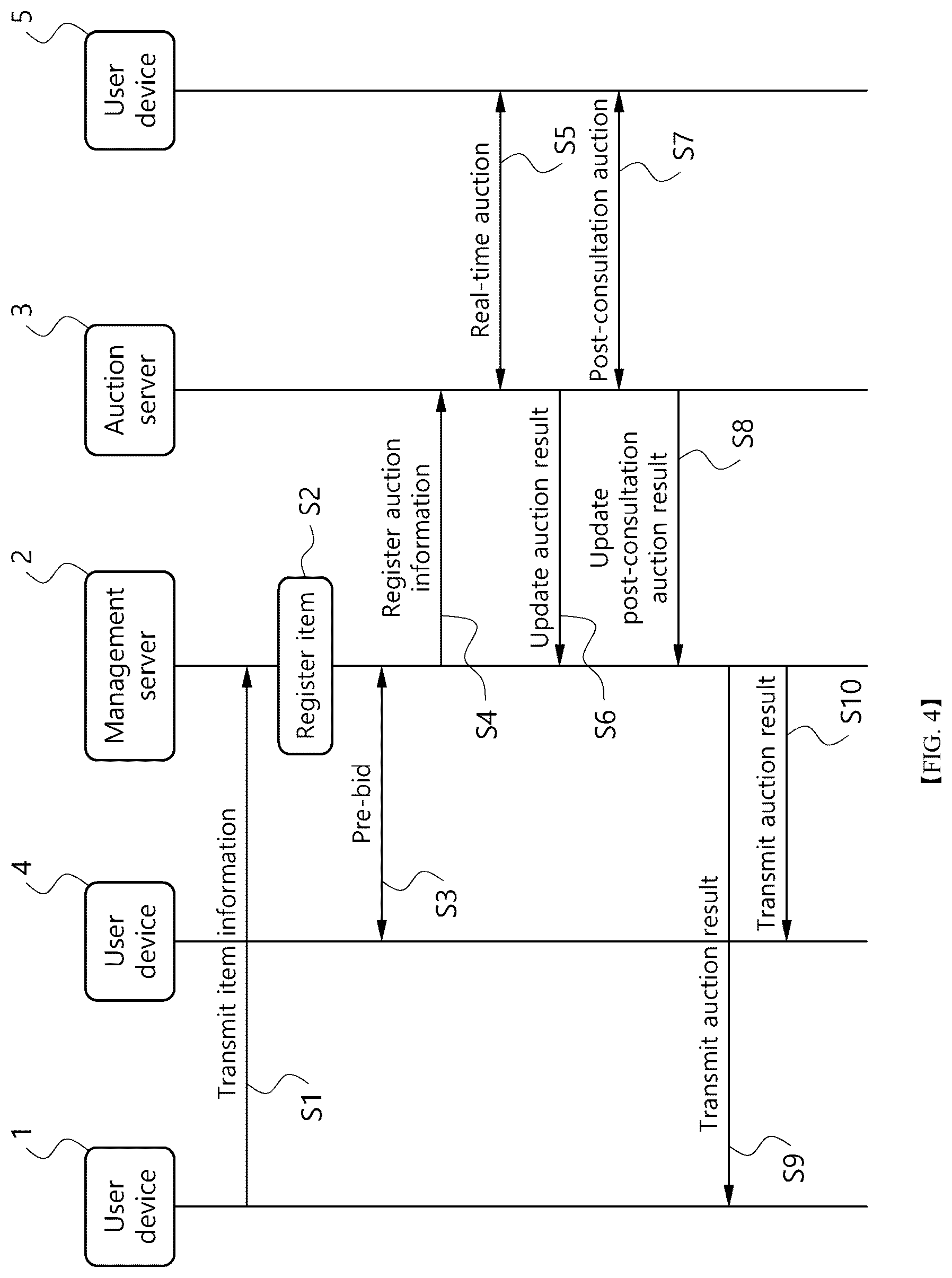 1
User device

4
User device

2
Management server

3
Auction server

5
User device

Transmit item information
S1

Register item
S2

Pre-bid
S3

Register auction information
S4

Real-time auction
S5

Update auction result
S6

Post-consultation auction
S7

Update post-consultation auction result
S8

Transmit auction result
S9

Transmit auction result
S10

【FIG. 4】